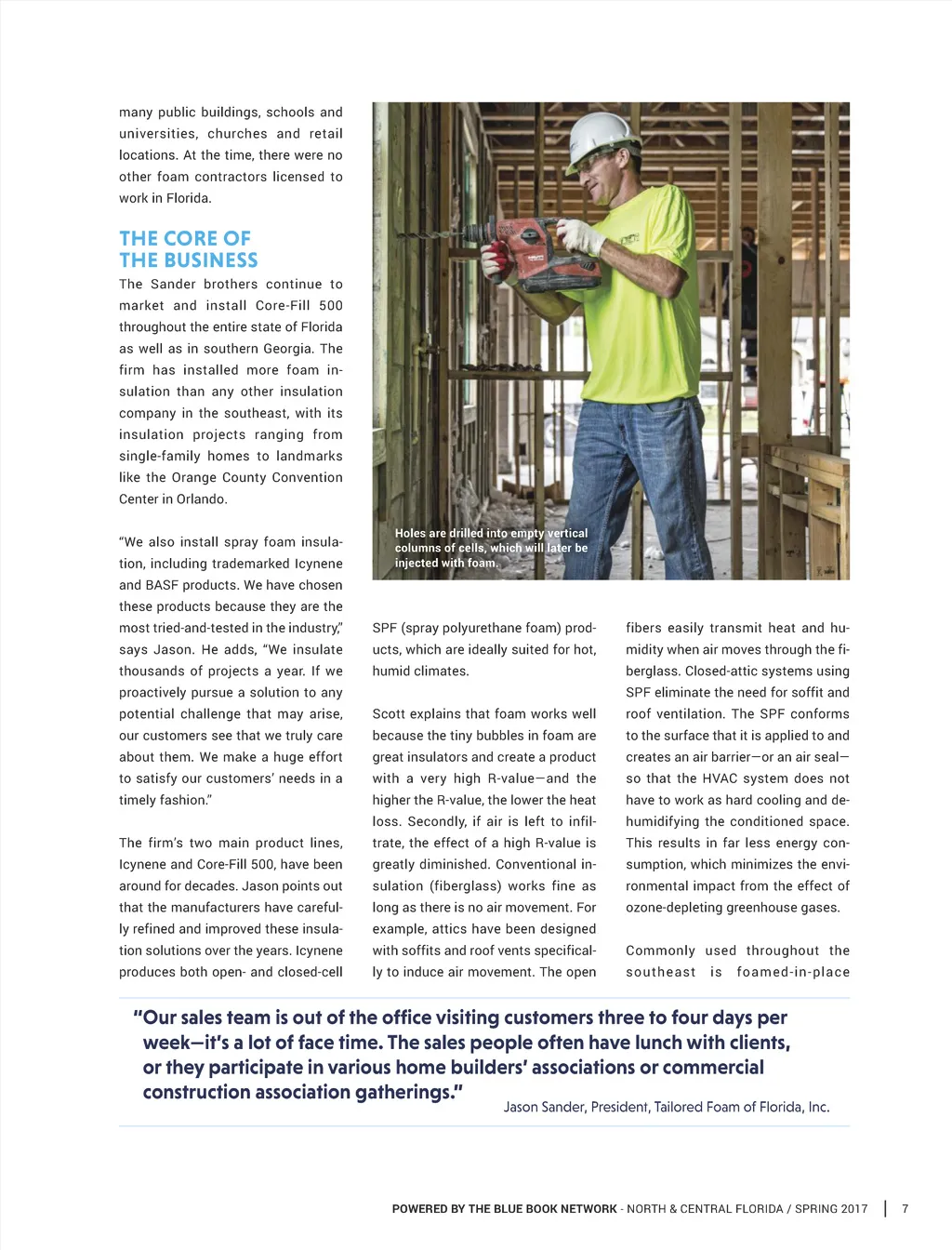 many public buildings, schools and universities, churches and retail locations. At the time, there were no other foam contractors licensed to work in Florida.

THE CORE OF THE BUSINESS

The Sander brothers continue to market and install Core-Fill 500 throughout the entire state of Florida as well as in southern Georgia. The firm has installed more foam insulation than any other insulation company in the southeast, with its insulation projects ranging from single-family homes to landmarks like the Orange County Convention Center in Orlando.

"We also install spray foam insulation, including trademarked Icynene and BASF products. We have chosen these products because they are the most tried-and-tested in the industry," says Jason. He adds, "We insulate thousands of projects a year. If we proactively pursue a solution to any potential challenge that may arise, our customers see that we truly care about them. We make a huge effort to satisfy our customers' needs in a timely fashion."

The firm's two main product lines, Icynene and Core-Fill 500, have been around for decades. Jason points out that the manufacturers have carefully refined and improved these insulation solutions over the years. Icynene produces both open- and closed-cell

Holes are drilled into empty vertical columns of cells, which will later be injected with foam.

SPF (spray polyurethane foam) products, which are ideally suited for hot, humid climates.

Scott explains that foam works well because the tiny bubbles in foam are great insulators and create a product with a very high R-value—and the higher the R-value, the lower the heat loss. Secondly, if air is left to infiltrate, the effect of a high R-value is greatly diminished. Conventional insulation (fiberglass) works fine as long as there is no air movement. For example, attics have been designed with soffits and roof vents specifically to induce air movement. The open

fibers easily transmit heat and humidity when air moves through the fiberglass. Closed-attic systems using SPF eliminate the need for soffit and roof ventilation. The SPF conforms to the surface that it is applied to and creates an air barrier—or an air seal—so that the HVAC system does not have to work as hard cooling and dehumidifying the conditioned space. This results in far less energy consumption, which minimizes the environmental impact from the effect of ozone-depleting greenhouse gases.

Commonly used throughout the southeast is foamed-in-place

"Our sales team is out of the office visiting customers three to four days per week—it's a lot of face time. The sales people often have lunch with clients, or they participate in various home builders' associations or commercial construction association gatherings."

Jason Sander, President, Tailored Foam of Florida, Inc.

POWERED BY THE BLUE BOOK NETWORK - NORTH & CENTRAL FLORIDA / SPRING 2017 | 7